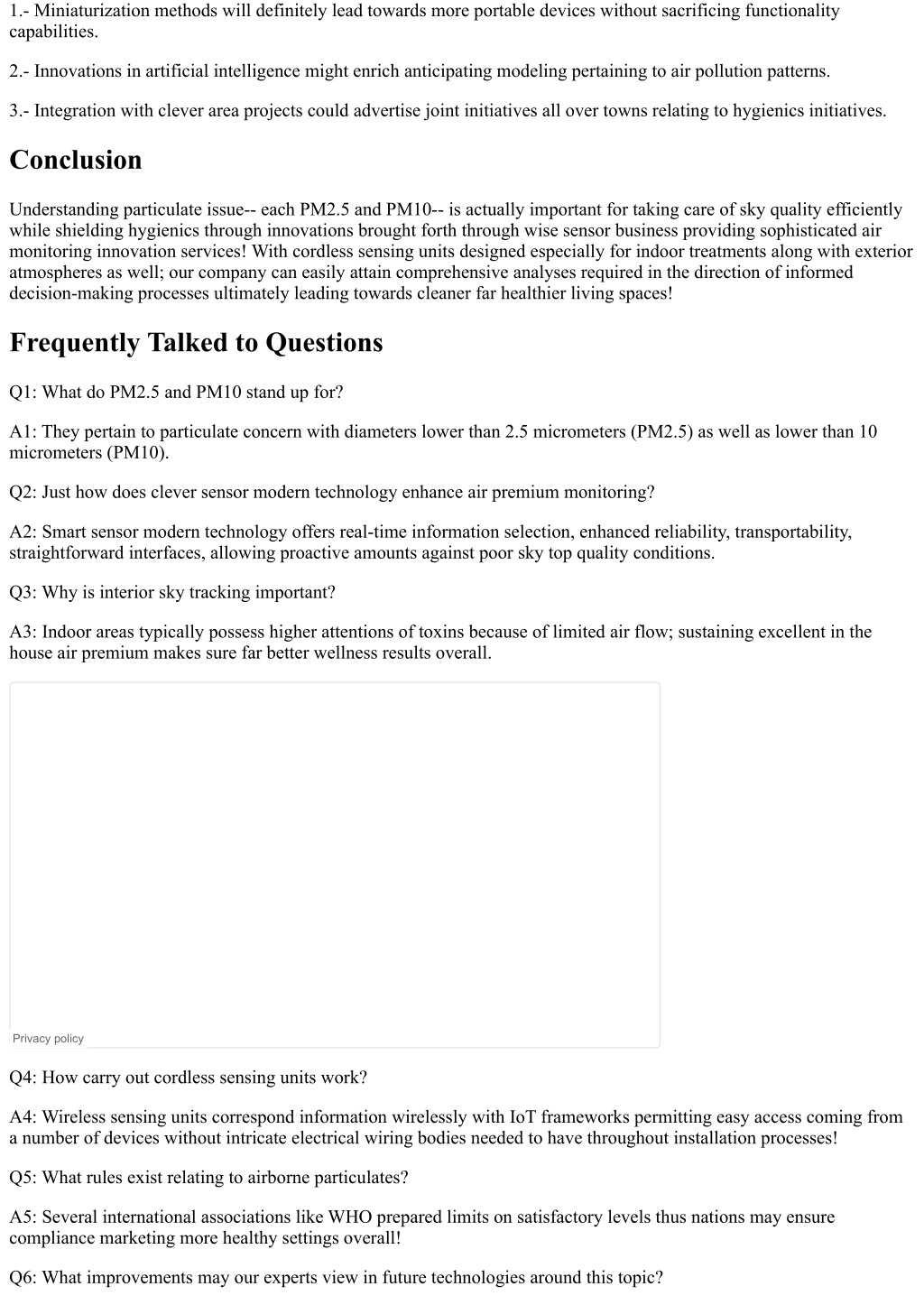 1.- Miniaturization methods will definitely lead towards more portable devices without sacrificing functionality capabilities.

2.- Innovations in artificial intelligence might enrich anticipating modeling pertaining to air pollution patterns.

3.- Integration with clever area projects could advertise joint initiatives all over towns relating to hygienics initiatives.

Conclusion

Understanding particulate issue-- each PM2.5 and PM10-- is actually important for taking care of sky quality efficiently while shielding hygienics through innovations brought forth through wise sensor business providing sophisticated air monitoring innovation services! With cordless sensing units designed especially for indoor treatments along with exterior atmospheres as well; our company can easily attain comprehensive analyses required in the direction of informed decision-making processes ultimately leading towards cleaner far healthier living spaces!

Frequently Talked to Questions

Q1: What do PM2.5 and PM10 stand up for?

A1: They pertain to particulate concern with diameters lower than 2.5 micrometers (PM2.5) as well as lower than 10 micrometers (PM10).

Q2: Just how does clever sensor modern technology enhance air premium monitoring?

A2: Smart sensor modern technology offers real-time information selection, enhanced reliability, transportability, straightforward interfaces, allowing proactive amounts against poor sky top quality conditions.

Q3: Why is interior sky tracking important?

A3: Indoor areas typically possess higher attentions of toxins because of limited air flow; sustaining excellent in the house air premium makes sure far better wellness results overall.

Privacy policy

Q4: How carry out cordless sensing units work?

A4: Wireless sensing units correspond information wirelessly with IoT frameworks permitting easy access coming from a number of devices without intricate electrical wiring bodies needed to have throughout installation processes!

Q5: What rules exist relating to airborne particulates?

A5: Several international associations like WHO prepared limits on satisfactory levels thus nations may ensure compliance marketing more healthy settings overall!

Q6: What improvements may our experts view in future technologies around this topic?